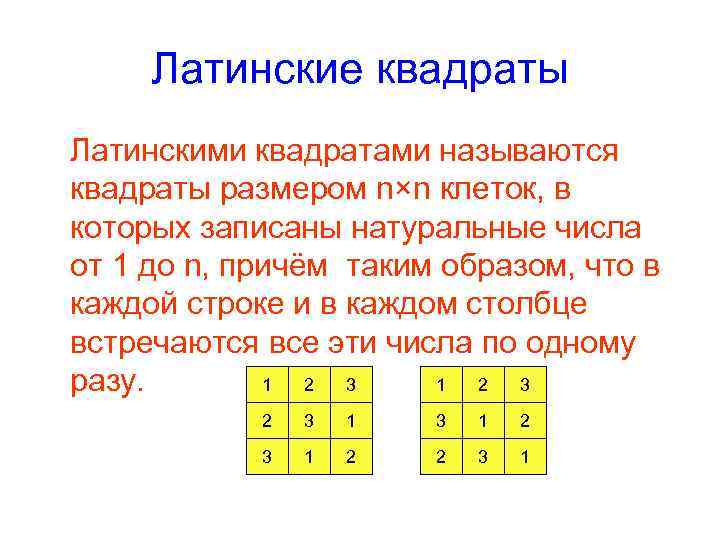 Латинские квадраты

Латинскими квадратами называются квадраты размером n×n клеток, в которых записаны натуральные числа от 1 до n, причём таким образом, что в каждой строке и в каждом столбце встречаются все эти числа по одному разу.

| 1 | 2 | 3 |
|---|---|---|
| 2 | 3 | 1 |
| 3 | 1 | 2 |

| 1 | 2 | 3 |
|---|---|---|
| 3 | 1 | 2 |
| 2 | 3 | 1 |